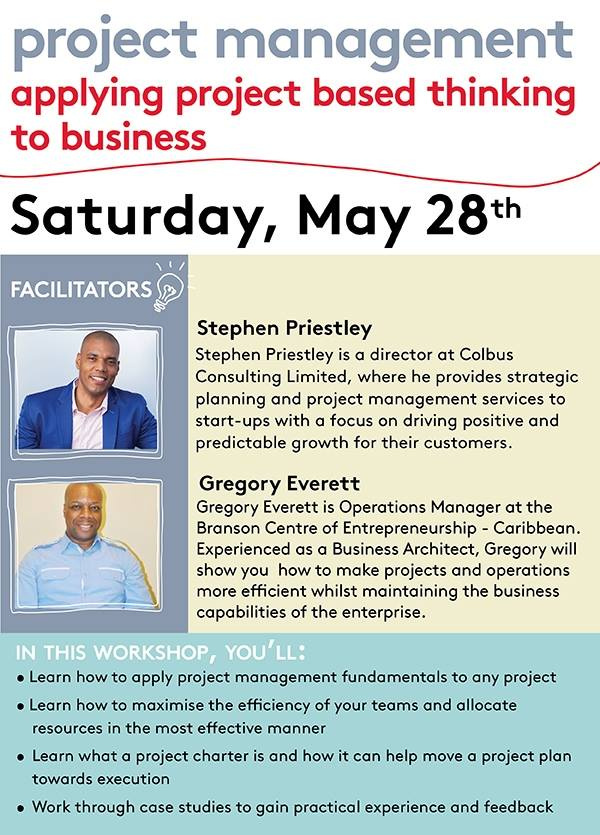 project management

applying project based thinking to business

Saturday, May 28th

FACILITATORS

Stephen Priestley

Stephen Priestley is a director at Colbus Consulting Limited, where he provides strategic planning and project management services to start-ups with a focus on driving positive and predictable growth for their customers.

Gregory Everett

Gregory Everett is Operations Manager at the Branson Centre of Entrepreneurship - Caribbean. Experienced as a Business Architect, Gregory will show you how to make projects and operations more efficient whilst maintaining the business capabilities of the enterprise.

IN THIS WORKSHOP, YOU'LL:

• Learn how to apply project management fundamentals to any project
• Learn how to maximise the efficiency of your teams and allocate resources in the most effective manner
• Learn what a project charter is and how it can help move a project plan towards execution
• Work through case studies to gain practical experience and feedback